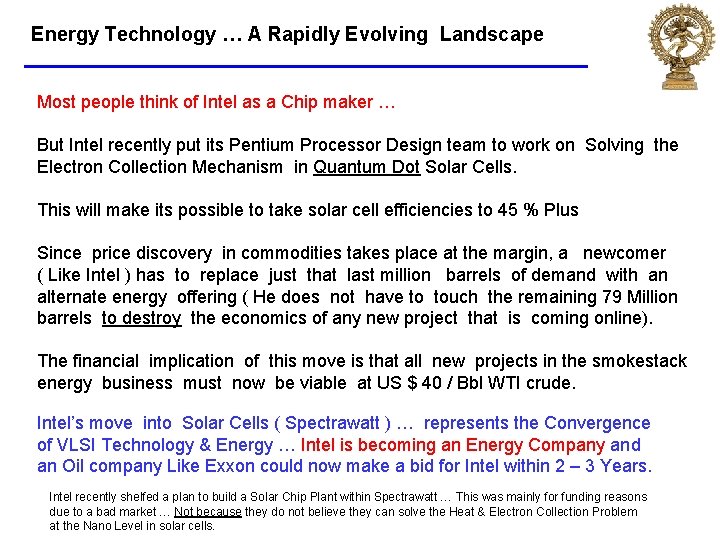 Energy Technology … A Rapidly Evolving Landscape

Most people think of Intel as a Chip maker …

But Intel recently put its Pentium Processor Design team to work on Solving the Electron Collection Mechanism in Quantum Dot Solar Cells.

This will make its possible to take solar cell efficiencies to 45 % Plus

Since price discovery in commodities takes place at the margin, a newcomer ( Like Intel ) has to replace just that last million barrels of demand with an alternate energy offering ( He does not have to touch the remaining 79 Million barrels to destroy the economics of any new project that is coming online).

The financial implication of this move is that all new projects in the smokestack energy business must now be viable at US $ 40 / Bbl WTI crude.

Intel's move into Solar Cells ( Spectrawatt ) … represents the Convergence of VLSI Technology & Energy … Intel is becoming an Energy Company and an Oil company Like Exxon could now make a bid for Intel within 2 – 3 Years.

Intel recently shelfed a plan to build a Solar Chip Plant within Spectrawatt … This was mainly for funding reasons due to a bad market … Not because they do not believe they can solve the Heat & Electron Collection Problem at the Nano Level in solar cells.